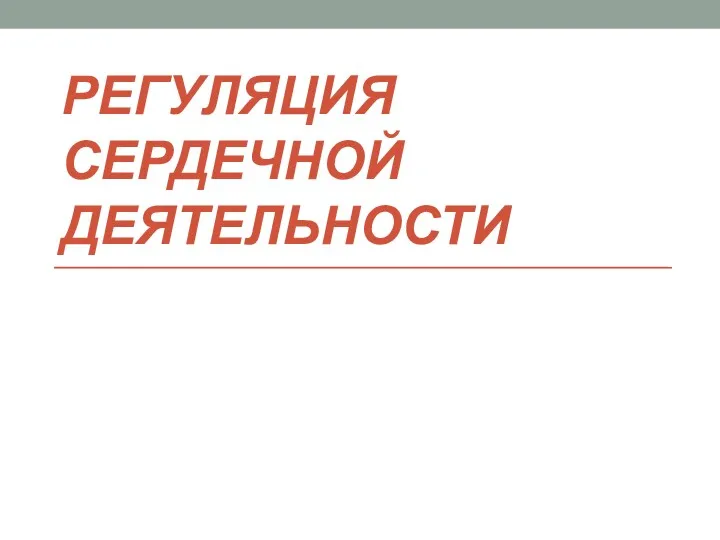 РЕГУЛЯЦИЯ СЕРДЕЧНОЙ ДЕЯТЕЛЬНОСТИ